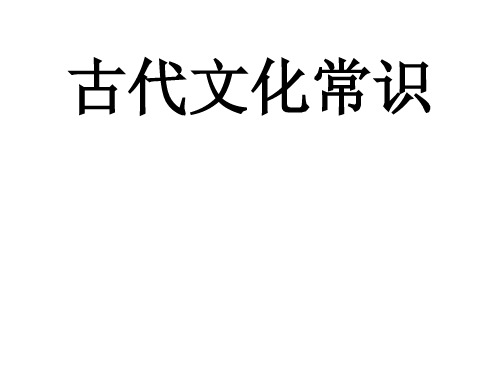 古代文化常识